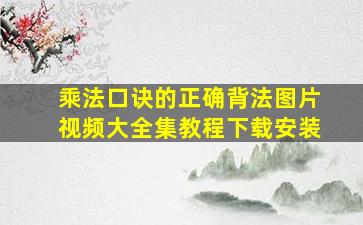 乘法口诀的正确背法图片视频大全集教程下载安装